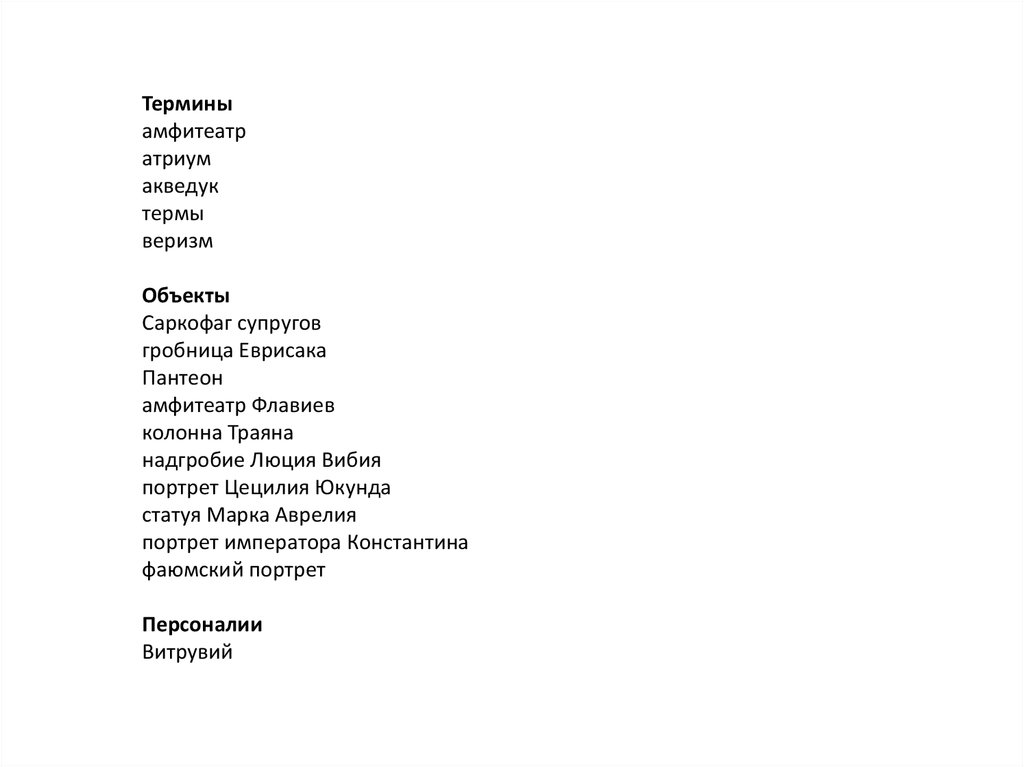 Термины
амфитеатр
атриум
акведук
термы
веризм

Объекты
Саркофаг супругов
гробница Еврисака
Пантеон
амфитеатр Флавиев
колонна Траяна
надгробие Люция Вибия
портрет Цецилия Юкунда
статуя Марка Аврелия
портрет императора Константина
фаюмский портрет

Персоналии
Витрувий